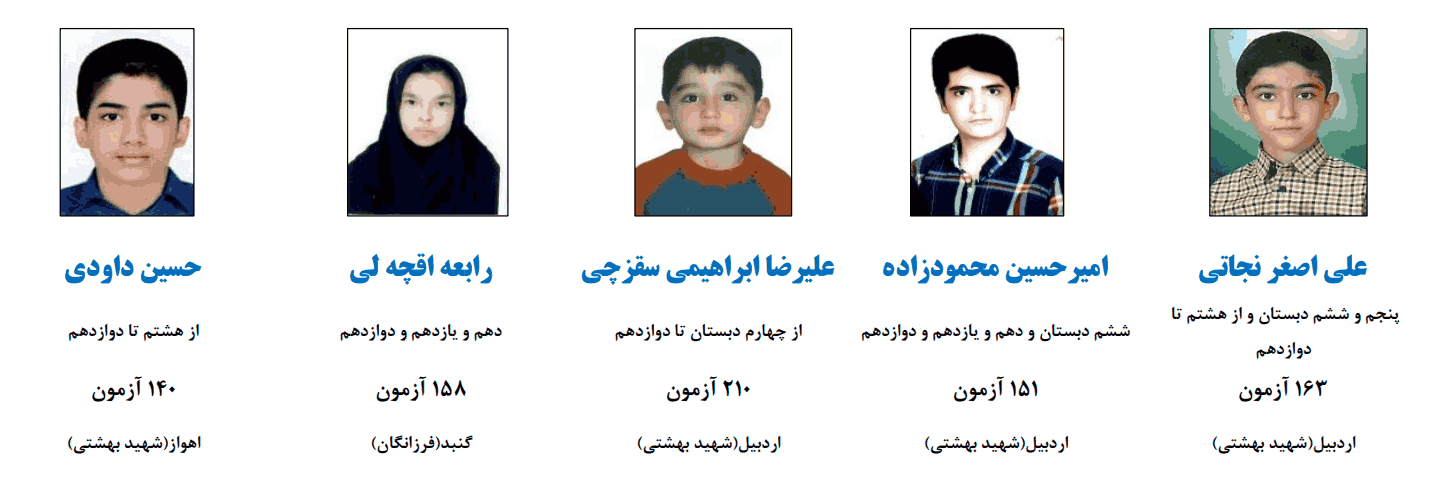 علی اصغر نجاتی

پنجم و ششم دبستان و از هشتم تا دوازدهم

۱۶۳ آزمون

اردبیل(شهید بهشتی)

امیرحسین محمودزاده

ششم دبستان و دهم و یازدهم و دوازدهم

۱۵۱ آزمون

اردبیل(شهید بهشتی)

علیرضا ابراهیمی سقزچی

از چهارم دبستان تا دوازدهم

۲۱۰ آزمون

اردبیل(شهید بهشتی)

رابعه اقچه لی

دهم و یازدهم و دوازدهم

۱۵۸ آزمون

گنبد(فرزانگان)

حسین داودی

از هشتم تا دوازدهم

۱۴۰ آزمون

اهواز(شهید بهشتی)